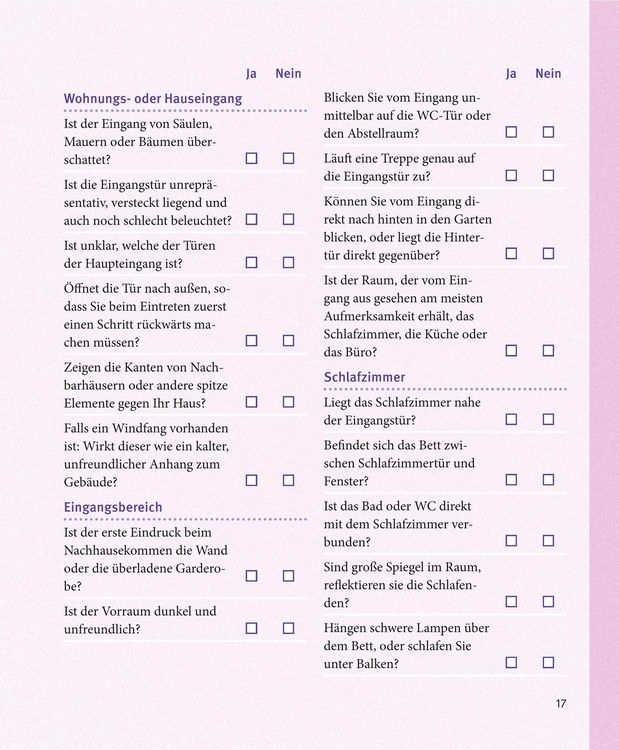 Ja Nein

Wohnungs- oder Hauseingang

Ist der Eingang von Säulen, Mauern oder Bäumen überschattet? ☐ ☐

Ist die Eingangstür unrepräsentativ, versteckt liegend und auch noch schlecht beleuchtet? ☐ ☐

Ist unklar, welche der Türen der Haupteingang ist? ☐ ☐

Öffnet die Tür nach außen, sodass Sie beim Eintreten zuerst einen Schritt rückwärts machen müssen? ☐ ☐

Zeigen die Kanten von Nachbarhäusern oder andere spitze Elemente gegen Ihr Haus? ☐ ☐

Falls ein Windfang vorhanden ist: Wirkt dieser wie ein kalter, unfreundlicher Anhang zum Gebäude? ☐ ☐

Eingangsbereich

Ist der erste Eindruck beim Nachhausekommen die Wand oder die überladene Garderobe? ☐ ☐

Ist der Vorraum dunkel und unfreundlich? ☐ ☐

Ja Nein

Blicken Sie vom Eingang unmittelbar auf die WC-Tür oder den Abstellraum? ☐ ☐

Läuft eine Treppe genau auf die Eingangstür zu? ☐ ☐

Können Sie vom Eingang direkt nach hinten in den Garten blicken, oder liegt die Hintertür direkt gegenüber? ☐ ☐

Ist der Raum, der vom Eingang aus gesehen am meisten Aufmerksamkeit erhält, das Schlafzimmer, die Küche oder das Büro? ☐ ☐

Schlafzimmer

Liegt das Schlafzimmer nahe der Eingangstür? ☐ ☐

Befindet sich das Bett zwischen Schlafzimmertür und Fenster? ☐ ☐

Ist das Bad oder WC direkt mit dem Schlafzimmer verbunden? ☐ ☐

Sind große Spiegel im Raum, reflektieren sie die Schlafenden? ☐ ☐

Hängen schwere Lampen über dem Bett, oder schlafen Sie unter Balken? ☐ ☐

17